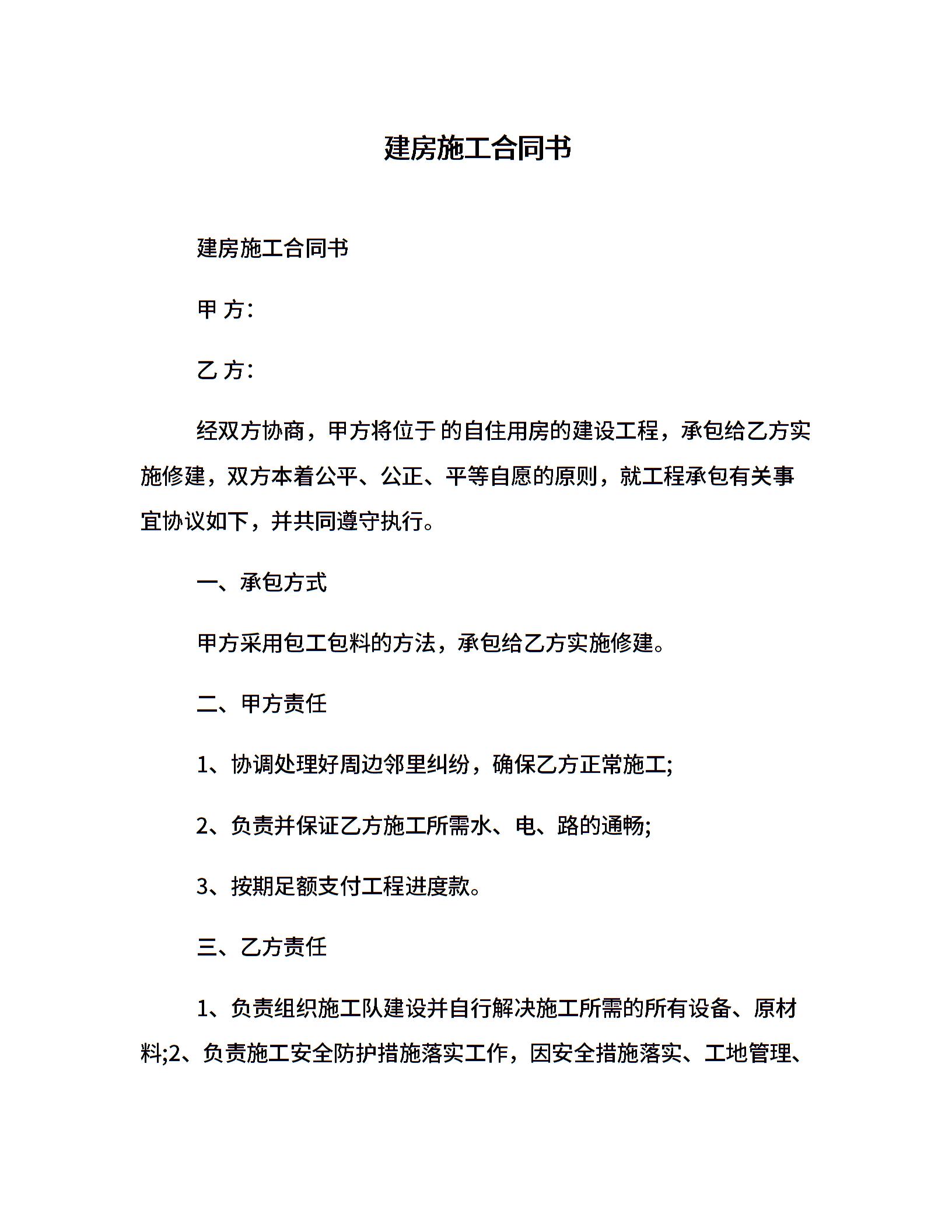 建房施工合同书

建房施工合同书

甲 方:

乙 方:

经双方协商，甲方将位于 的自住用房的建设工程，承包给乙方实施修建，双方本着公平、公正、平等自愿的原则，就工程承包有关事宜协议如下，并共同遵守执行。

一、承包方式

甲方采用包工包料的方法，承包给乙方实施修建。

二、甲方责任

1、协调处理好周边邻里纠纷，确保乙方正常施工;

2、负责并保证乙方施工所需水、电、路的通畅;

3、按期足额支付工程进度款。

三、乙方责任

1、负责组织施工队建设并自行解决施工所需的所有设备、原材料;2、负责施工安全防护措施落实工作，因安全措施落实、工地管理、